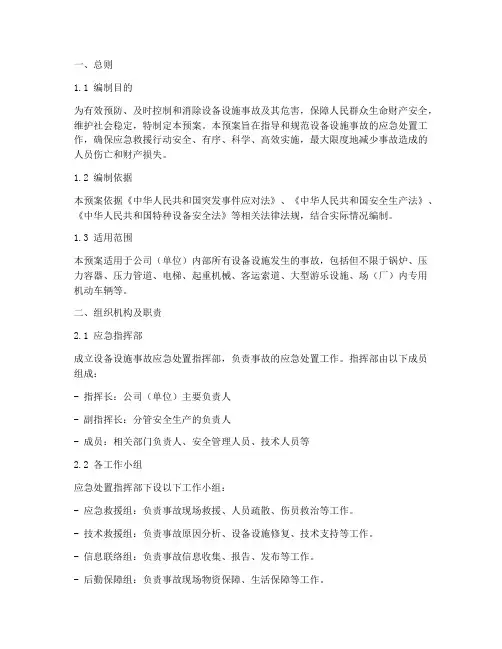 一、总则

1.1 编制目的

为有效预防、及时控制和消除设备设施事故及其危害，保障人民群众生命财产安全，维护社会稳定，特制定本预案。本预案旨在指导和规范设备设施事故的应急处置工作，确保应急救援行动安全、有序、科学、高效实施，最大限度地减少事故造成的人员伤亡和财产损失。

1.2 编制依据

本预案依据《中华人民共和国突发事件应对法》、《中华人民共和国安全生产法》、《中华人民共和国特种设备安全法》等相关法律法规，结合实际情况编制。

1.3 适用范围

本预案适用于公司（单位）内部所有设备设施发生的事故，包括但不限于锅炉、压力容器、压力管道、电梯、起重机械、客运索道、大型游乐设施、场（厂）内专用机动车辆等。

二、组织机构及职责

2.1 应急指挥部

成立设备设施事故应急处置指挥部，负责事故的应急处置工作。指挥部由以下成员组成：

- 指挥长：公司（单位）主要负责人

- 副指挥长：分管安全生产的负责人

- 成员：相关部门负责人、安全管理人员、技术人员等

2.2 各工作小组

应急处置指挥部下设以下工作小组：

- 应急救援组：负责事故现场救援、人员疏散、伤员救治等工作。

- 技术救援组：负责事故原因分析、设备设施修复、技术支持等工作。

- 信息联络组：负责事故信息收集、报告、发布等工作。

- 后勤保障组：负责事故现场物资保障、生活保障等工作。